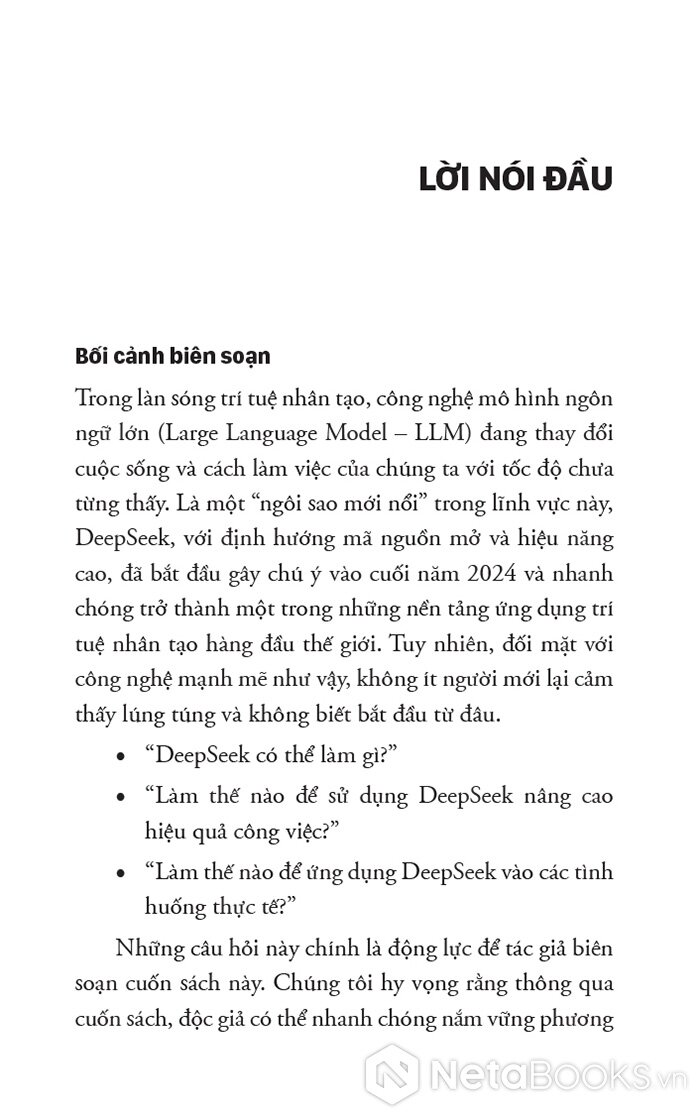 LỜI NÓI ĐẦU

Bối cảnh biên soạn

Trong làn sóng trí tuệ nhân tạo, công nghệ mô hình ngôn ngữ lớn (Large Language Model – LLM) đang thay đổi cuộc sống và cách làm việc của chúng ta với tốc độ chưa từng thấy. Là một “ngôi sao mới nổi” trong lĩnh vực này, DeepSeek, với định hướng mã nguồn mở và hiệu năng cao, đã bắt đầu gây chú ý vào cuối năm 2024 và nhanh chóng trở thành một trong những nền tảng ứng dụng trí tuệ nhân tạo hàng đầu thế giới. Tuy nhiên, đối mặt với công nghệ mạnh mẽ như vậy, không ít người mới lại cảm thấy lúng túng và không biết bắt đầu từ đâu.

• “DeepSeek có thể làm gì?”
• “Làm thế nào để sử dụng DeepSeek nâng cao hiệu quả công việc?”
• “Làm thế nào để ứng dụng DeepSeek vào các tình huống thực tế?”

Những câu hỏi này chính là động lực để tác giả biên soạn cuốn sách này. Chúng tôi hy vọng rằng thông qua cuốn sách, độc giả có thể nhanh chóng nắm vững phương

NetaBOOKS.vn